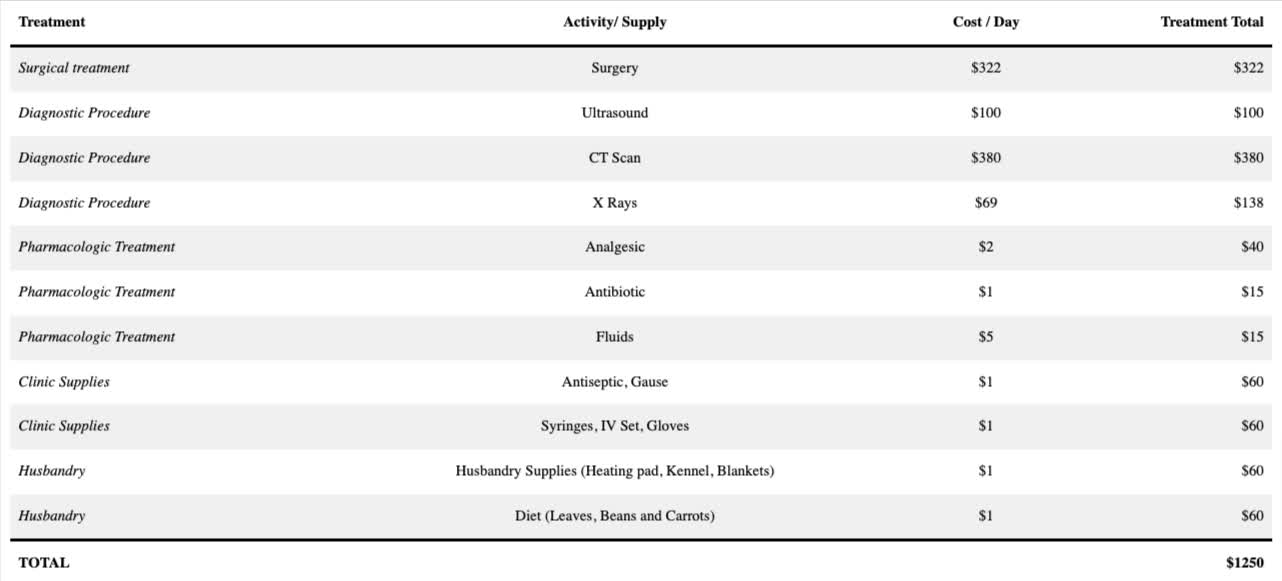 | Treatment | Activity/ Supply | Cost / Day | Treatment Total |
|---|---|---|---|
| Surgical treatment | Surgery | \$322 | \$322 |
| Diagnostic Procedure | Ultrasound | \$100 | \$100 |
| Diagnostic Procedure | CT Scan | \$380 | \$380 |
| Diagnostic Procedure | X Rays | \$69 | \$138 |
| Pharmacologic Treatment | Analgesic | \$2 | \$40 |
| Pharmacologic Treatment | Antibiotic | \$1 | \$15 |
| Pharmacologic Treatment | Fluids | \$5 | \$15 |
| Clinic Supplies | Antiseptic, Gause | \$1 | \$60 |
| Clinic Supplies | Syringes, IV Set, Gloves | \$1 | \$60 |
| Husbandry | Husbandry Supplies (Heating pad, Kennel, Blankets) | \$1 | \$60 |
| Husbandry | Diet (Leaves, Beans and Carrots) | \$1 | \$60 |
| TOTAL | | | \$1250 |